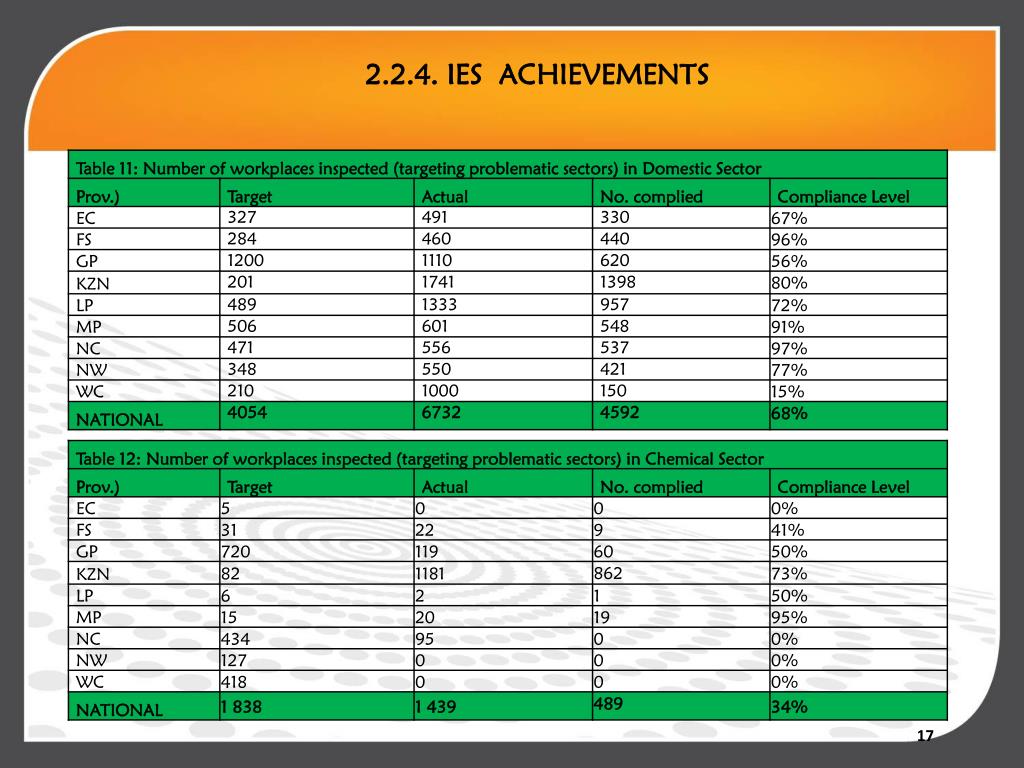 2.2.4. IES ACHIEVEMENTS

Table 11: Number of workplaces inspected (targeting problematic sectors) in Domestic Sector

| Prov.) | Target | Actual | No. complied | Compliance Level |
|---|---|---|---|---|
| EC | 327 | 491 | 330 | 67% |
| FS | 284 | 460 | 440 | 96% |
| GP | 1200 | 1110 | 620 | 56% |
| KZN | 201 | 1741 | 1398 | 80% |
| LP | 489 | 1333 | 957 | 72% |
| MP | 506 | 601 | 548 | 91% |
| NC | 471 | 556 | 537 | 97% |
| NW | 348 | 550 | 421 | 77% |
| WC | 210 | 1000 | 150 | 15% |
| NATIONAL | 4054 | 6732 | 4592 | 68% |

Table 12: Number of workplaces inspected (targeting problematic sectors) in Chemical Sector

| Prov.) | Target | Actual | No. complied | Compliance Level |
|---|---|---|---|---|
| EC | 5 | 0 | 0 | 0% |
| FS | 31 | 22 | 9 | 41% |
| GP | 720 | 119 | 60 | 50% |
| KZN | 82 | 1181 | 862 | 73% |
| LP | 6 | 2 | 1 | 50% |
| MP | 15 | 20 | 19 | 95% |
| NC | 434 | 95 | 0 | 0% |
| NW | 127 | 0 | 0 | 0% |
| WC | 418 | 0 | 0 | 0% |
| NATIONAL | 1 838 | 1 439 | 489 | 34% |

17